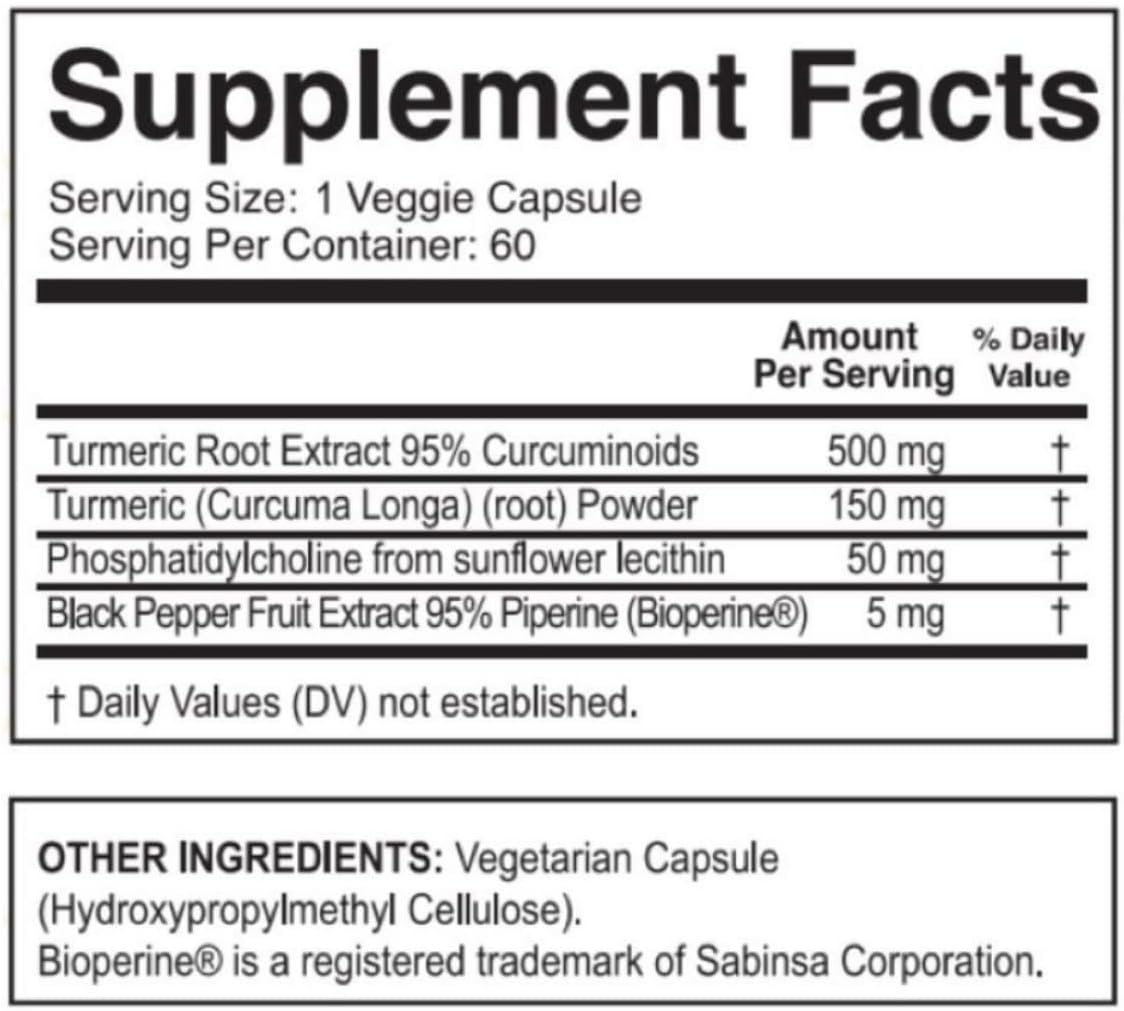 Supplement Facts

Serving Size: 1 Veggie Capsule
Serving Per Container: 60

| | Amount Per Serving | % Daily Value |
|---|---|---|
| Turmeric Root Extract 95% Curcuminoids | 500 mg | † |
| Turmeric (Curcuma Longa) (root) Powder | 150 mg | † |
| Phosphatidylcholine from sunflower lecithin | 50 mg | † |
| Black Pepper Fruit Extract 95% Piperine (Bioperine®) | 5 mg | † |

† Daily Values (DV) not established.

OTHER INGREDIENTS: Vegetarian Capsule (Hydroxypropylmethyl Cellulose).
Bioperine® is a registered trademark of Sabinsa Corporation.